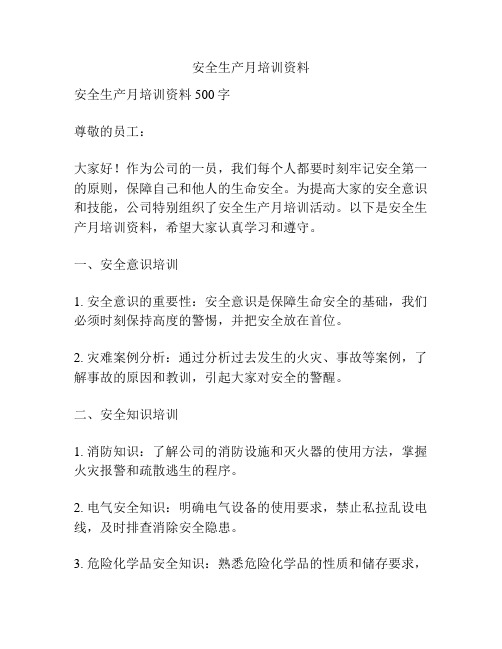 安全生产月培训资料

安全生产月培训资料 500 字

尊敬的员工：

大家好！作为公司的一员，我们每个人都要时刻牢记安全第一的原则，保障自己和他人的生命安全。为提高大家的安全意识和技能，公司特别组织了安全生产月培训活动。以下是安全生产月培训资料，希望大家认真学习和遵守。

一、安全意识培训

1. 安全意识的重要性：安全意识是保障生命安全的基础，我们必须时刻保持高度的警惕，并把安全放在首位。

2. 灾难案例分析：通过分析过去发生的火灾、事故等案例，了解事故的原因和教训，引起大家对安全的警醒。

二、安全知识培训

1. 消防知识：了解公司的消防设施和灭火器的使用方法，掌握火灾报警和疏散逃生的程序。

2. 电气安全知识：明确电气设备的使用要求，禁止私拉乱设电线，及时排查消除安全隐患。

3. 危险化学品安全知识：熟悉危险化学品的性质和储存要求，